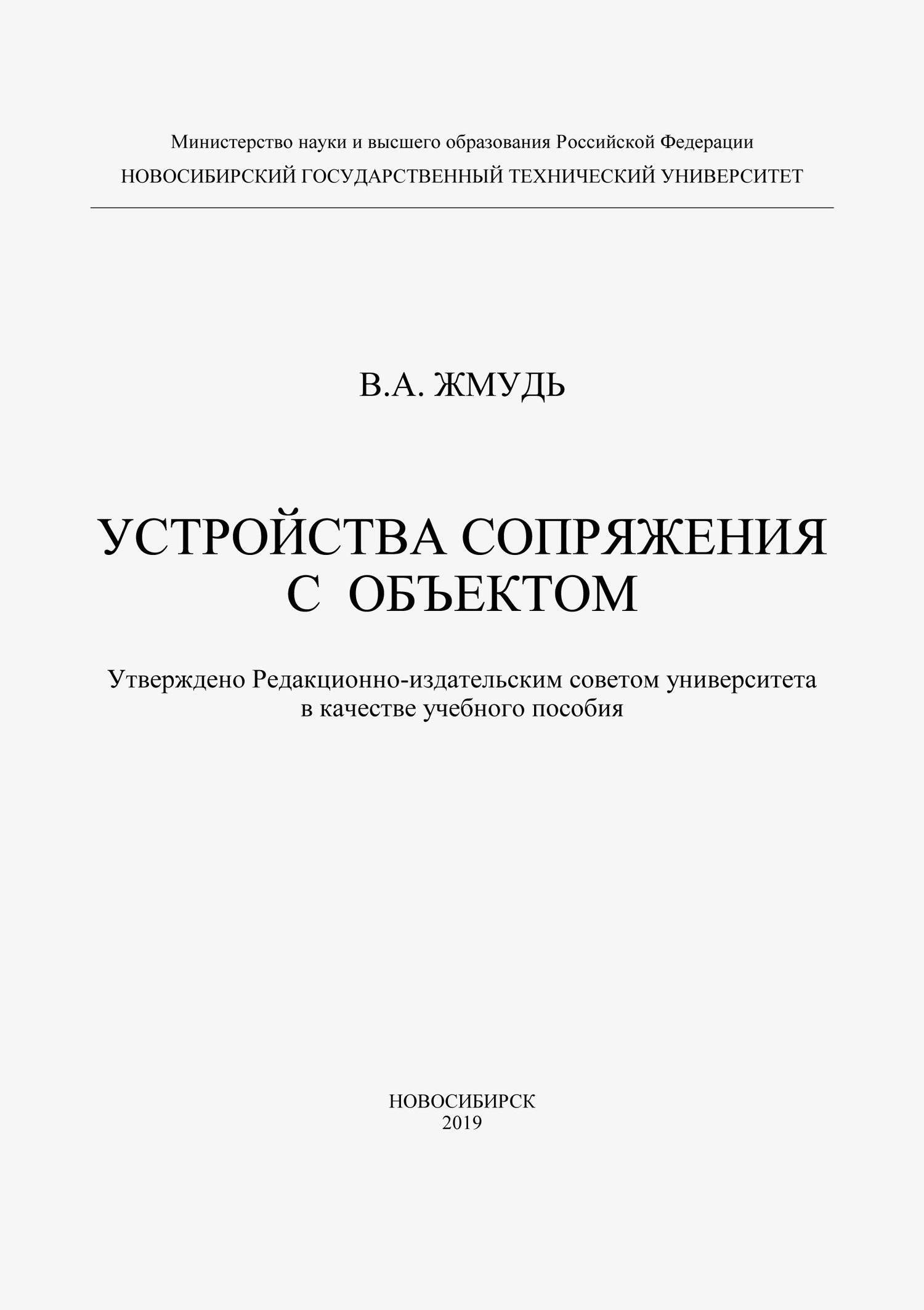 Министерство науки и высшего образования Российской Федерации
НОВОСИБИРСКИЙ ГОСУДАРСТВЕННЫЙ ТЕХНИЧЕСКИЙ УНИВЕРСИТЕТ

В.А. ЖМУДЬ

УСТРОЙСТВА СОПРЯЖЕНИЯ С ОБЪЕКТОМ

Утверждено Редакционно-издательским советом университета в качестве учебного пособия

НОВОСИБИРСК
2019